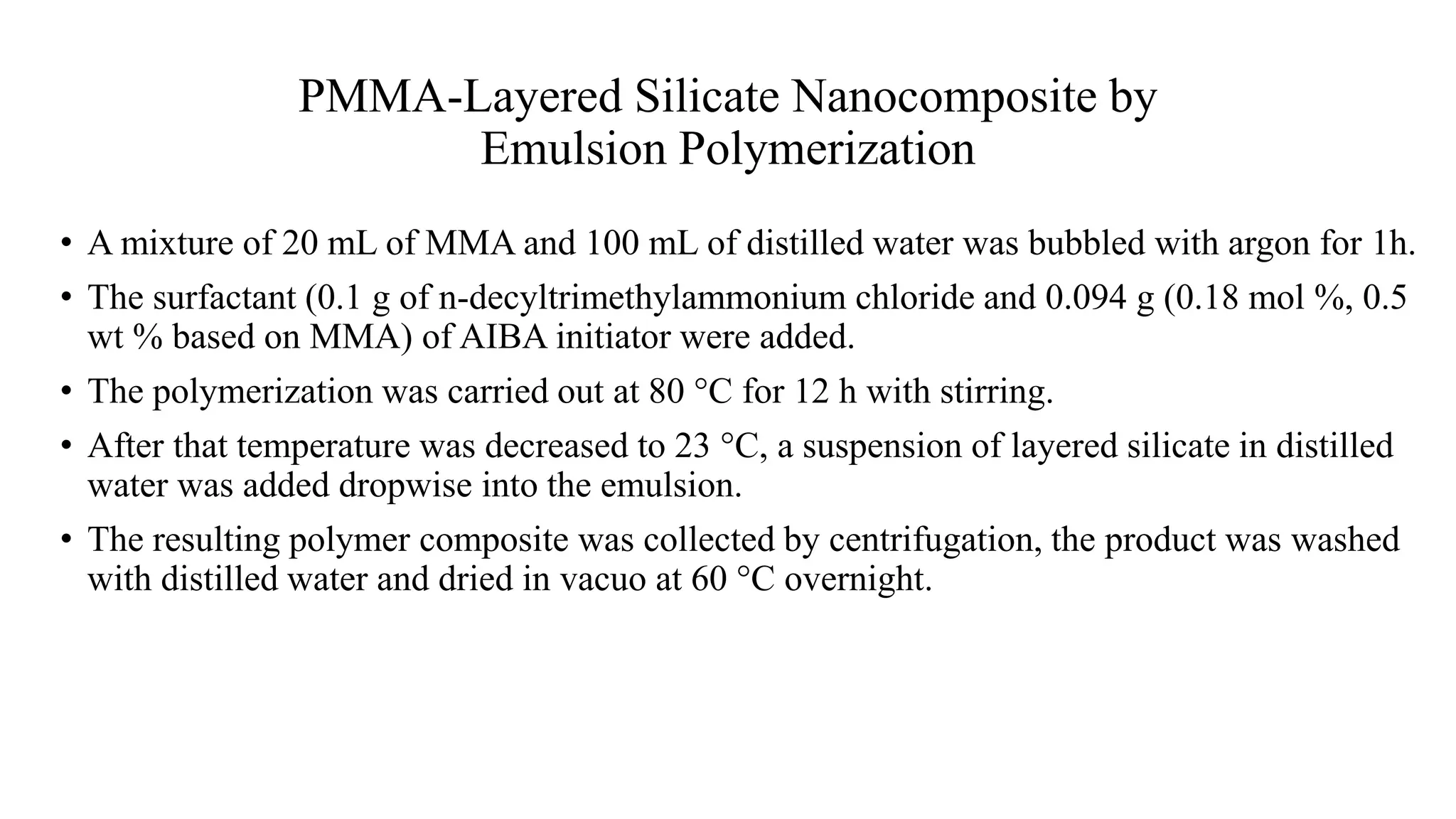 PMMA-Layered Silicate Nanocomposite by Emulsion Polymerization

• A mixture of 20 mL of MMA and 100 mL of distilled water was bubbled with argon for 1h.

• The surfactant (0.1 g of n-decyltrimethylammonium chloride and 0.094 g (0.18 mol %, 0.5 wt % based on MMA) of AIBA initiator were added.

• The polymerization was carried out at 80 °C for 12 h with stirring.

• After that temperature was decreased to 23 °C, a suspension of layered silicate in distilled water was added dropwise into the emulsion.

• The resulting polymer composite was collected by centrifugation, the product was washed with distilled water and dried in vacuo at 60 °C overnight.